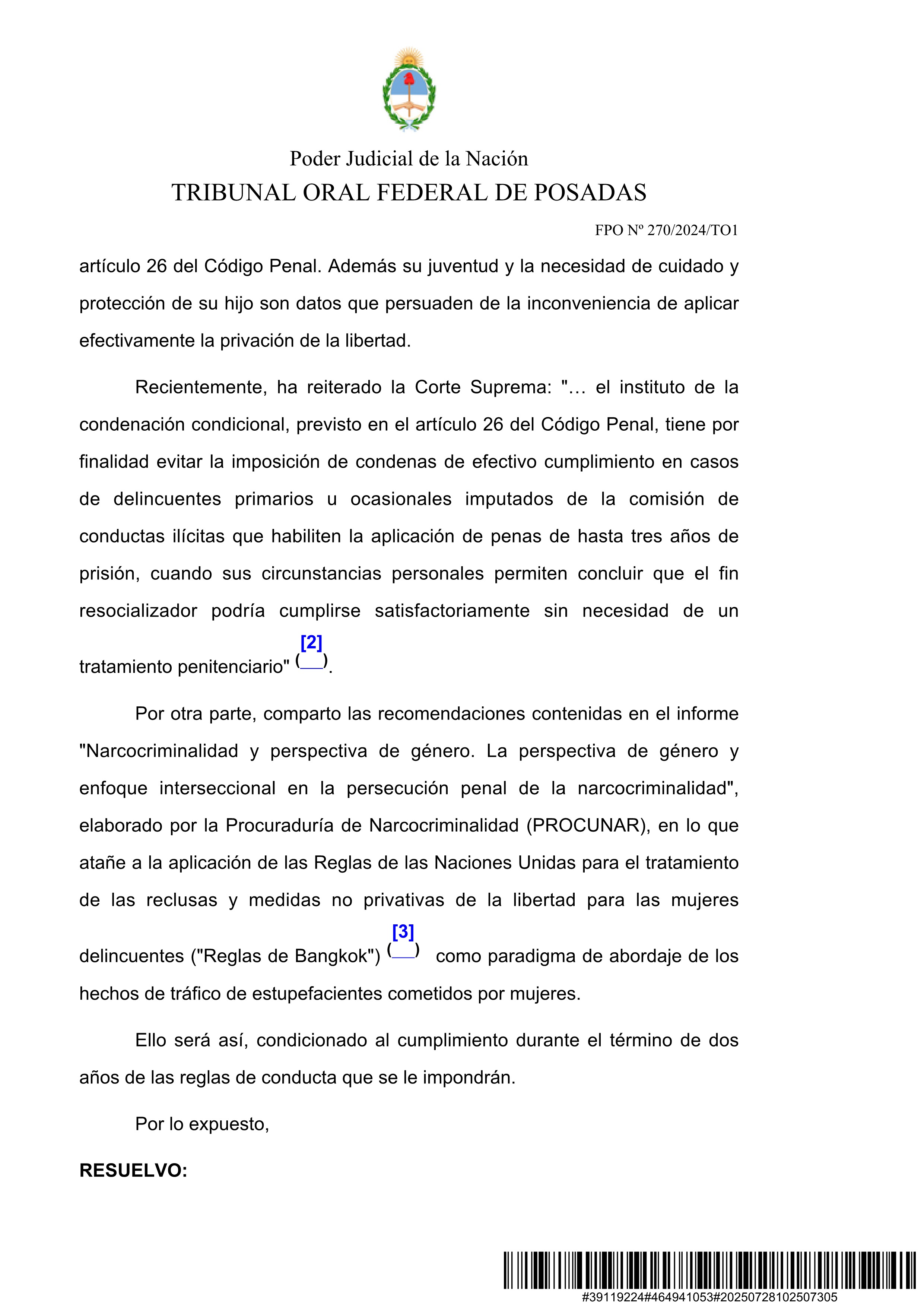 Poder Judicial de la Nación
TRIBUNAL ORAL FEDERAL DE POSADAS

FPO Nº 270/2024/TO1

artículo 26 del Código Penal. Además su juventud y la necesidad de cuidado y protección de su hijo son datos que persuaden de la inconveniencia de aplicar efectivamente la privación de la libertad.

Recientemente, ha reiterado la Corte Suprema: "... el instituto de la condenación condicional, previsto en el artículo 26 del Código Penal, tiene por finalidad evitar la imposición de condenas de efectivo cumplimiento en casos de delincuentes primarios u ocasionales imputados de la comisión de conductas ilícitas que habiliten la aplicación de penas de hasta tres años de prisión, cuando sus circunstancias personales permiten concluir que el fin resocializador podría cumplirse satisfactoriamente sin necesidad de un tratamiento penitenciario" ([2]).

Por otra parte, comparto las recomendaciones contenidas en el informe "Narcocriminalidad y perspectiva de género. La perspectiva de género y enfoque interseccional en la persecución penal de la narcocriminalidad", elaborado por la Procuraduría de Narcocriminalidad (PROCUNAR), en lo que atañe a la aplicación de las Reglas de las Naciones Unidas para el tratamiento de las reclusas y medidas no privativas de la libertad para las mujeres delincuentes ("Reglas de Bangkok") ([3]) como paradigma de abordaje de los hechos de tráfico de estupefacientes cometidos por mujeres.

Ello será así, condicionado al cumplimiento durante el término de dos años de las reglas de conducta que se le impondrán.

Por lo expuesto,

RESUELVO:

#39119224#464941053#20250728102507305